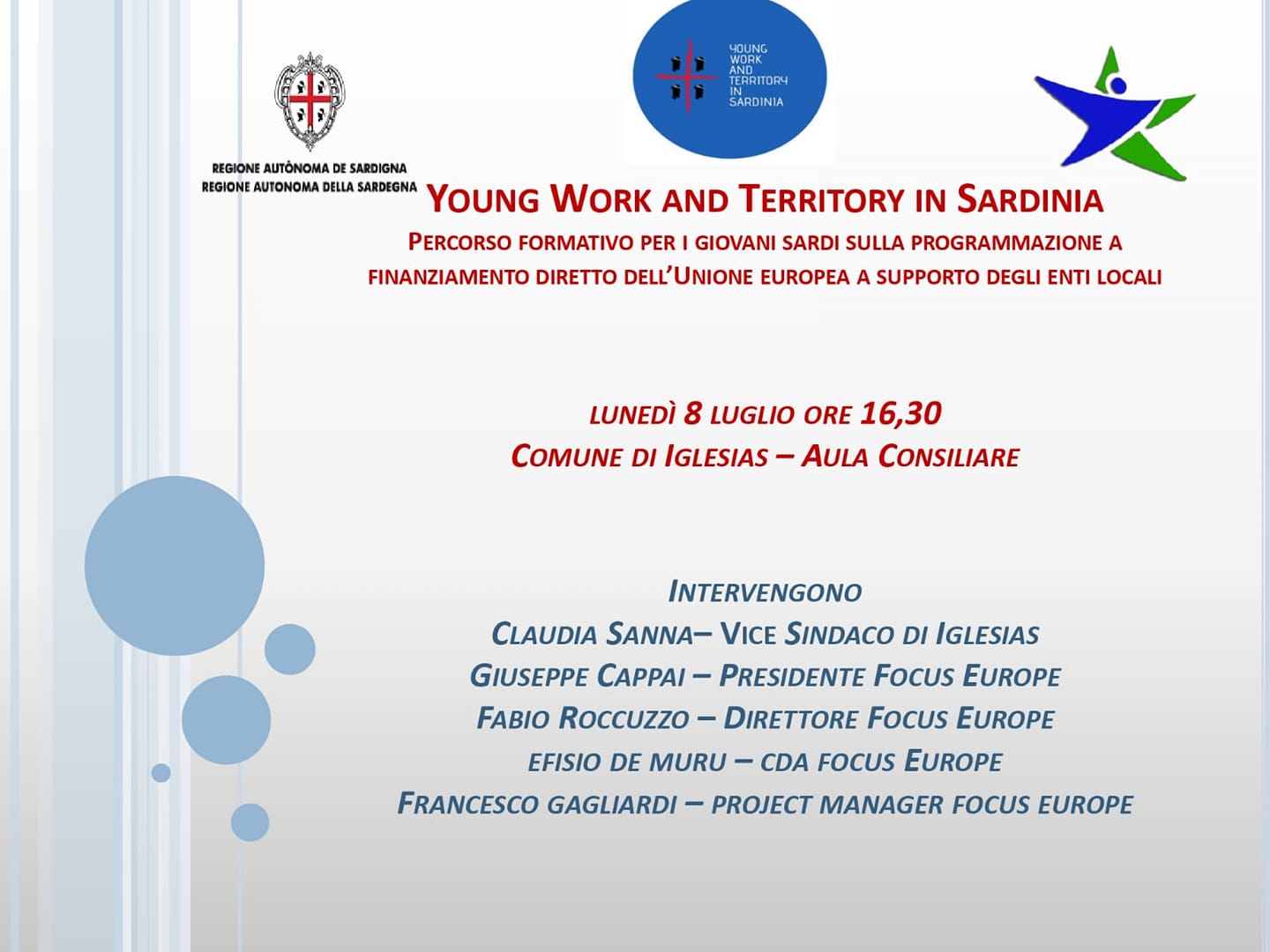 REGIONE AUTÒNOMA DE SARDIGNA
REGIONE AUTONOMA DELLA SARDEGNA

YOUNG WORK AND TERRITORY IN SARDINIA

YOUNG WORK AND TERRITORY IN SARDINIA
PERCORSO FORMATIVO PER I GIOVANI SARDI SULLA PROGRAMMAZIONE A FINANZIAMENTO DIRETTO DELL'UNIONE EUROPEA A SUPPORTO DEGLI ENTI LOCALI

LUNEDÌ 8 LUGLIO ORE 16,30
COMUNE DI IGLESIAS – AULA CONSILIARE

INTERVENGONO
CLAUDIA SANNA– VICE SINDACO DI IGLESIAS
GIUSEPPE CAPPAI – PRESIDENTE FOCUS EUROPE
FABIO ROCCUZZO – DIRETTORE FOCUS EUROPE
EFISIO DE MURU – CDA FOCUS EUROPE
FRANCESCO GAGLIARDI – PROJECT MANAGER FOCUS EUROPE